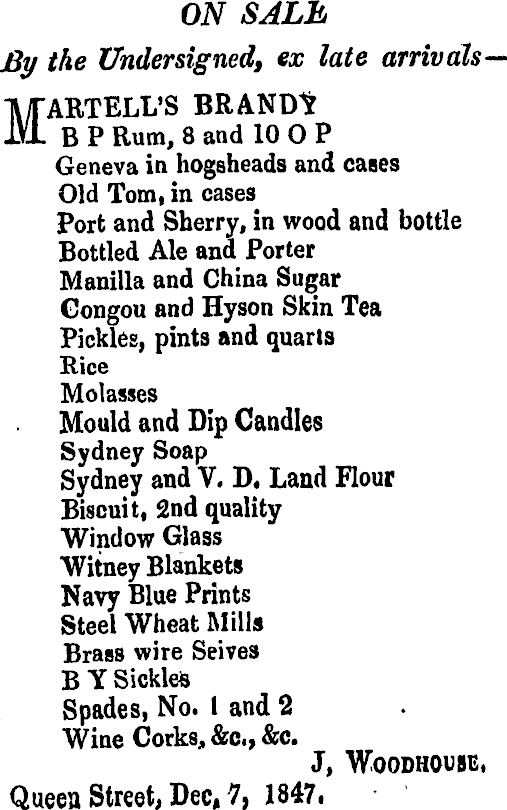 ON SALE

By the Undersigned, ex late arrivals—

MARTELL'S BRANDY
B P Rum, 8 and 10 O P
Geneva in hogsheads and cases
Old Tom, in cases
Port and Sherry, in wood and bottle
Bottled Ale and Porter
Manilla and China Sugar
Congou and Hyson Skin Tea
Pickles, pints and quarts
Rice
Molasses
Mould and Dip Candles
Sydney Soap
Sydney and V. D. Land Flour
Biscuit, 2nd quality
Window Glass
Witney Blankets
Navy Blue Prints
Steel Wheat Mills
Brass wire Seives
B Y Sickles
Spades, No. 1 and 2
Wine Corks, &c., &c.

J, WOODHOUSE.

Queen Street, Dec, 7, 1847.